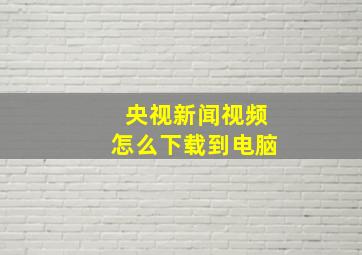 央视新闻视频
怎么下载到电脑